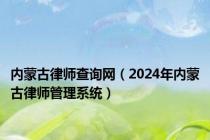 内蒙古律师查询网（2024年内蒙古律师管理系统）